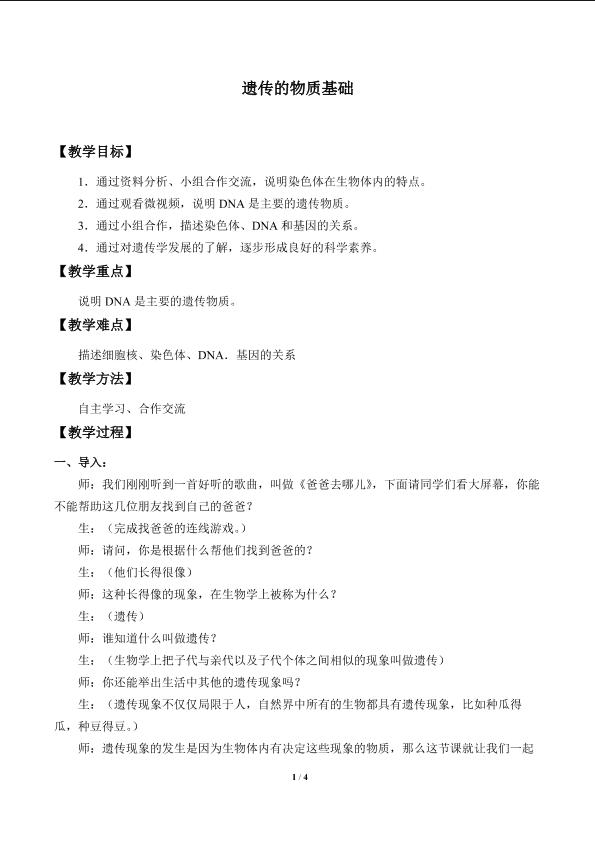 遗传的物质基础

【教学目标】

1.通过资料分析、小组合作交流，说明染色体在生物体内的特点。

2.通过观看微视频，说明DNA是主要的遗传物质。

3.通过小组合作，描述染色体、DNA和基因的关系。

4.通过对遗传学发展的了解，逐步形成良好的科学素养。

【教学重点】

说明DNA是主要的遗传物质。

【教学难点】

描述细胞核、染色体、DNA．基因的关系

【教学方法】

自主学习、合作交流

【教学过程】

一、导入：

师：我们刚刚听到一首好听的歌曲，叫做《爸爸去哪儿》，下面请同学们看大屏幕，你能不能帮助这几位朋友找到自己的爸爸？

生：（完成找爸爸的连线游戏。）

师：请问，你是根据什么帮他们找到爸爸的？

生：（他们长得很像）

师：这种长得像的现象，在生物学上被称为什么？

生：（遗传）

师：谁知道什么叫做遗传？

生：（生物学上把子代与亲代以及子代个体之间相似的现象叫做遗传）

师：你还能举出生活中其他的遗传现象吗？

生：（遗传现象不仅仅局限于人，自然界中所有的生物都具有遗传现象，比如种瓜得瓜，种豆得豆。）

师：遗传现象的发生是因为生物体内有决定这些现象的物质，那么这节课就让我们一起

1 / 4